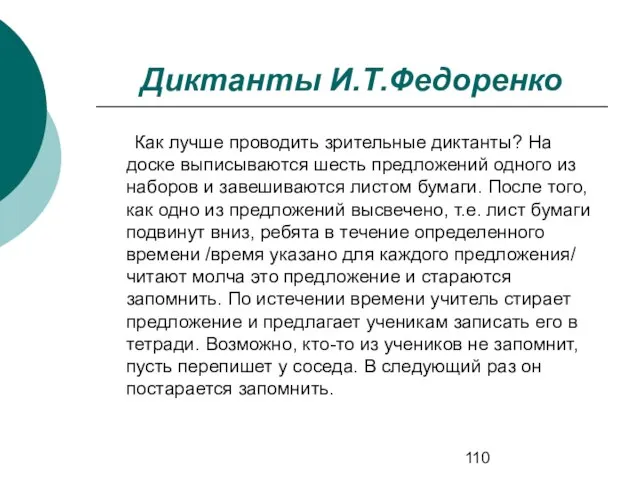 Диктанты И.Т.Федоренко

Как лучше проводить зрительные диктанты? На доске выписываются шесть предложений одного из наборов и завешиваются листом бумаги. После того, как одно из предложений высвечено, т.е. лист бумаги подвинут вниз, ребята в течение определенного времени /время указано для каждого предложения/ читают молча это предложение и стараются запомнить. По истечении времени учитель стирает предложение и предлагает ученикам записать его в тетради. Возможно, кто-то из учеников не запомнит, пусть перепишет у соседа. В следующий раз он постарается запомнить.

110